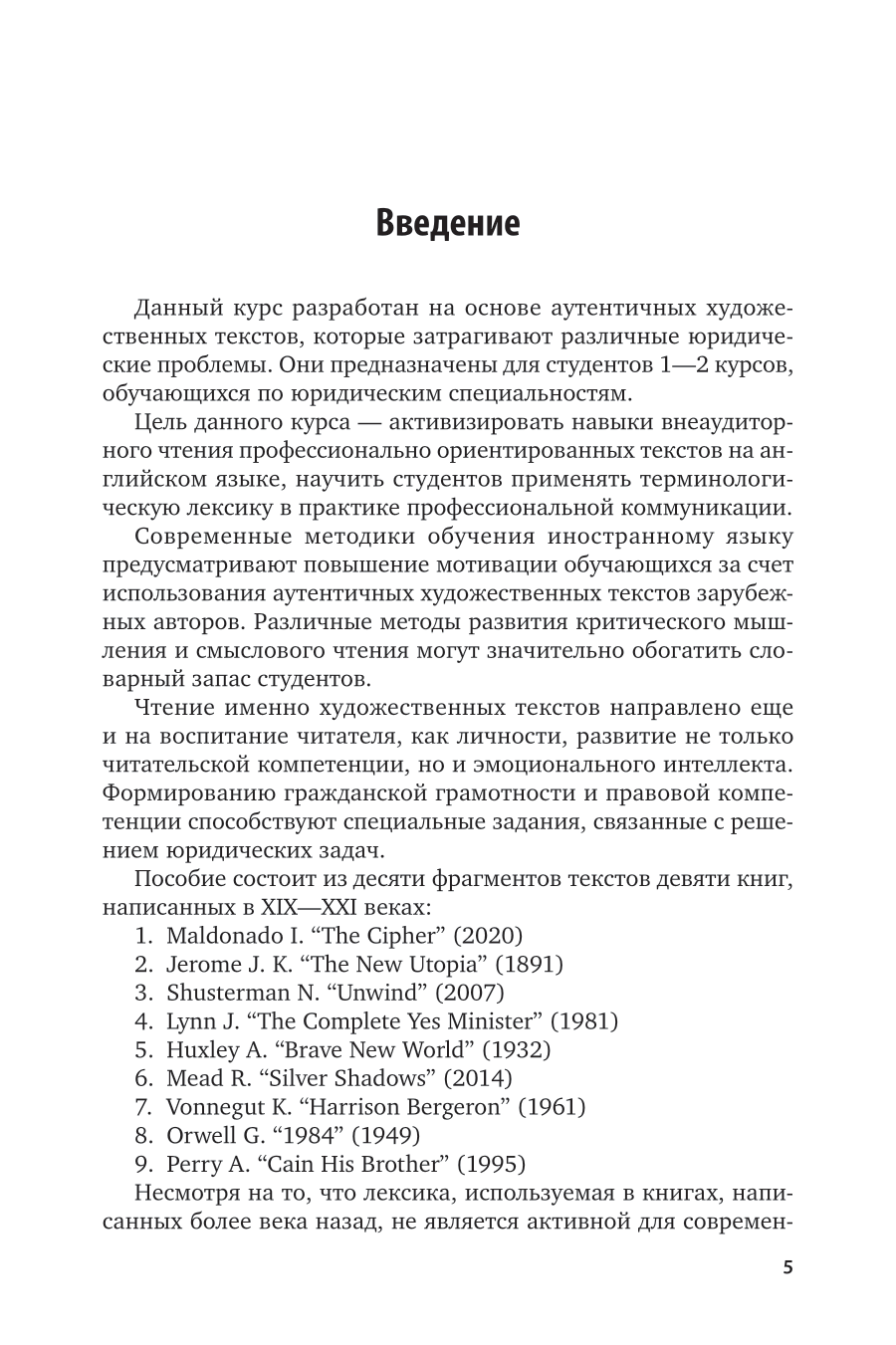 Введение

Данный курс разработан на основе аутентичных художественных текстов, которые затрагивают различные юридические проблемы. Они предназначены для студентов 1—2 курсов, обучающихся по юридическим специальностям.

Цель данного курса — активизировать навыки внеаудиторного чтения профессионально ориентированных текстов на английском языке, научить студентов применять терминологическую лексику в практике профессиональной коммуникации.

Современные методики обучения иностранному языку предусматривают повышение мотивации обучающихся за счет использования аутентичных художественных текстов зарубежных авторов. Различные методы развития критического мышления и смыслового чтения могут значительно обогатить словарный запас студентов.

Чтение именно художественных текстов направлено еще и на воспитание читателя, как личности, развитие не только читательской компетенции, но и эмоционального интеллекта. Формированию гражданской грамотности и правовой компетенции способствуют специальные задания, связанные с решением юридических задач.

Пособие состоит из десяти фрагментов текстов девяти книг, написанных в XIX—XXI веках:
1. Maldonado I. “The Cipher” (2020)
2. Jerome J. K. “The New Utopia” (1891)
3. Shusterman N. “Unwind” (2007)
4. Lynn J. “The Complete Yes Minister” (1981)
5. Huxley A. “Brave New World” (1932)
6. Mead R. “Silver Shadows” (2014)
7. Vonnegut K. “Harrison Bergeron” (1961)
8. Orwell G. “1984” (1949)
9. Perry A. “Cain His Brother” (1995)

Несмотря на то, что лексика, используемая в книгах, написанных более века назад, не является активной для современ-

5